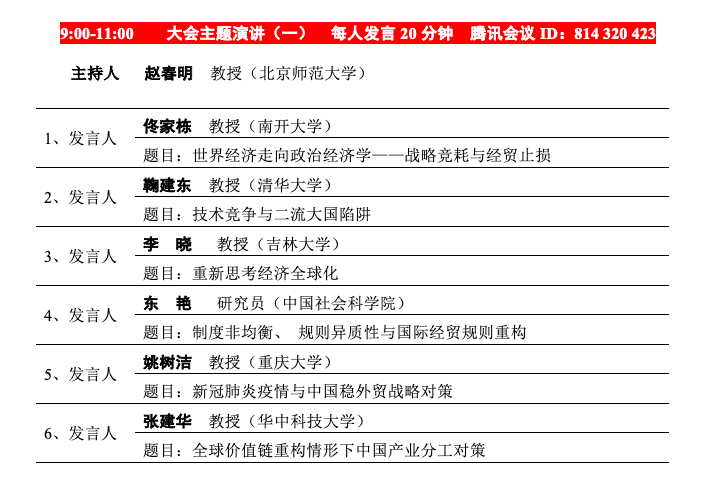 9:00-11:00 大会主题演讲（一） 每人发言 20 分钟 腾讯会议 ID：814 320 423

主持人 赵春明 教授（北京师范大学）

| | |
|---|---|
| 1、发言人 | 佟家栋 教授（南开大学） |
| | 题目：世界经济走向政治经济学——战略竞耗与经贸止损 |
| 2、发言人 | 鞠建东 教授（清华大学） |
| | 题目：技术竞争与二流大国陷阱 |
| 3、发言人 | 李 晓 教授（吉林大学） |
| | 题目：重新思考经济全球化 |
| 4、发言人 | 东 艳 研究员（中国社会科学院） |
| | 题目：制度非均衡、 规则异质性与国际经贸规则重构 |
| 5、发言人 | 姚树洁 教授（重庆大学） |
| | 题目：新冠肺炎疫情与中国稳外贸战略对策 |
| 6、发言人 | 张建华 教授（华中科技大学） |
| | 题目：全球价值链重构情形下中国产业分工对策 |